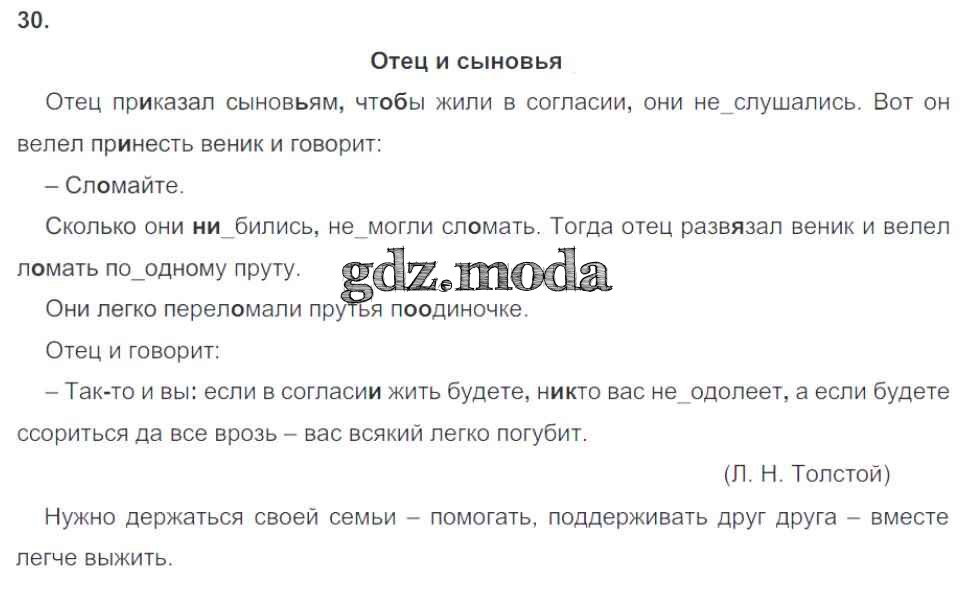 30.

Отец и сыновья

Отец приказал сыновьям, чтобы жили в согласии, они не_слушались. Вот он велел принесть веник и говорит:

– Сломайте.

Сколько они ни_бились, не_могли сломать. Тогда отец развязал веник и велел ломать по_одному пруту.

gdz.moda

Они легко переломали прутья поодиночке.

Отец и говорит:

– Так-то и вы: если в согласии жить будете, никто вас не_одолеет, а если будете ссориться да все врозь – вас всякий легко погубит.

(Л. Н. Толстой)

Нужно держаться своей семьи – помогать, поддерживать друг друга – вместе легче выжить.